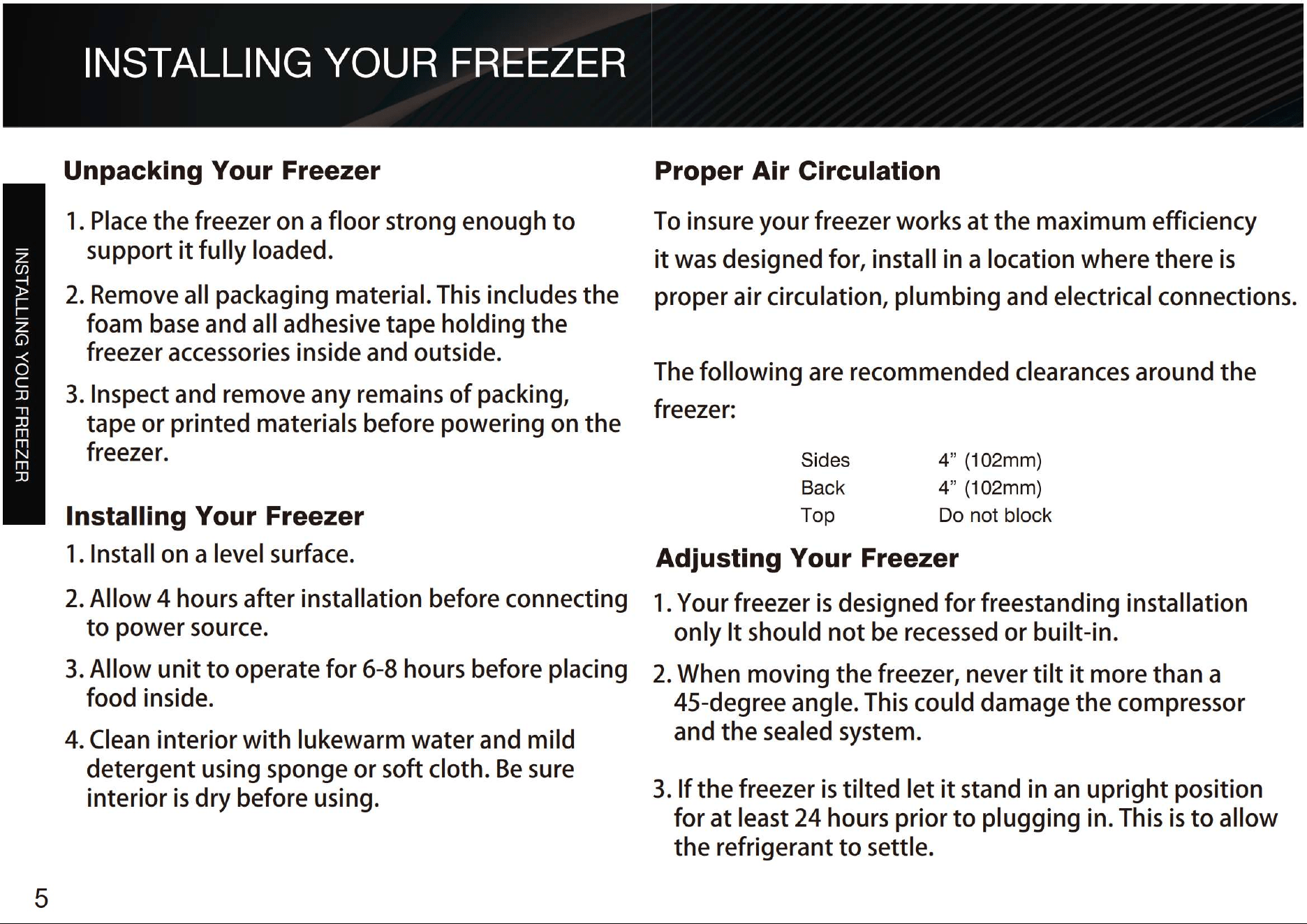 INSTALLING YOUR FREEZER

INSTALLING YOUR FREEZER

Unpacking Your Freezer

1. Place the freezer on a floor strong enough to support it fully loaded.

2. Remove all packaging material. This includes the foam base and all adhesive tape holding the freezer accessories inside and outside.

3. Inspect and remove any remains of packing, tape or printed materials before powering on the freezer.

Installing Your Freezer

1. Install on a level surface.

2. Allow 4 hours after installation before connecting to power source.

3. Allow unit to operate for 6-8 hours before placing food inside.

4. Clean interior with lukewarm water and mild detergent using sponge or soft cloth. Be sure interior is dry before using.

Proper Air Circulation

To insure your freezer works at the maximum efficiency it was designed for, install in a location where there is proper air circulation, plumbing and electrical connections.

The following are recommended clearances around the freezer:

Sides 4" (102mm)
Back 4" (102mm)
Top Do not block

Adjusting Your Freezer

1. Your freezer is designed for freestanding installation only It should not be recessed or built-in.

2. When moving the freezer, never tilt it more than a 45-degree angle. This could damage the compressor and the sealed system.

3. If the freezer is tilted let it stand in an upright position for at least 24 hours prior to plugging in. This is to allow the refrigerant to settle.

5